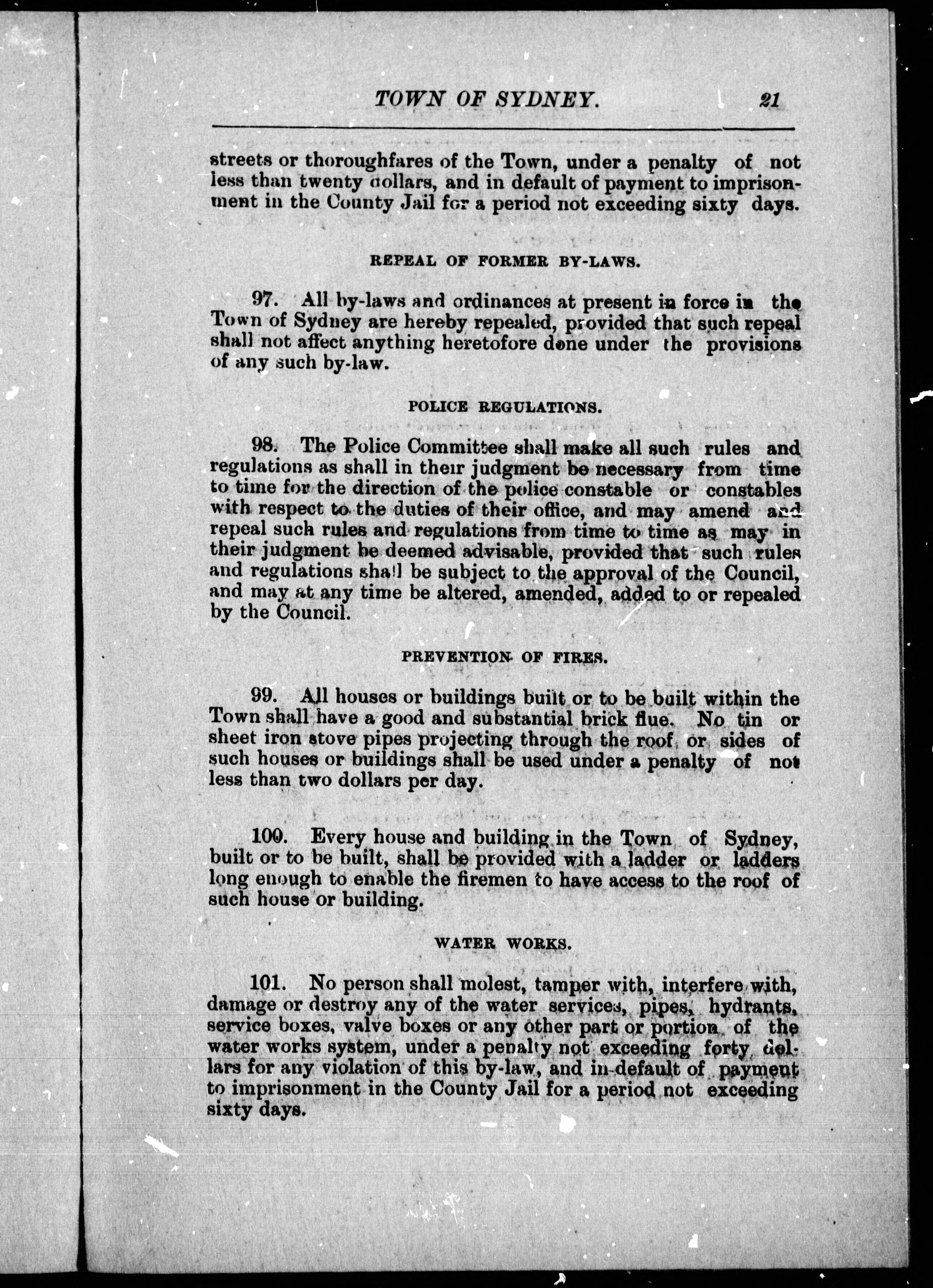 TOWN OF SYDNEY. 21

streets or thoroughfares of the Town, under a penalty of not less than twenty dollars, and in default of payment to imprisonment in the County Jail for a period not exceeding sixty days.

REPEAL OF FORMER BY-LAWS.

97. All by-laws and ordinances at present in force in the Town of Sydney are hereby repealed, provided that such repeal shall not affect anything heretofore done under the provisions of any such by-law.

POLICE REGULATIONS.

98. The Police Committee shall make all such rules and regulations as shall in their judgment be necessary from time to time for the direction of the police constable or constables with respect to the duties of their office, and may amend and repeal such rules and regulations from time to time as may in their judgment be deemed advisable, provided that such rules and regulations shall be subject to the approval of the Council, and may at any time be altered, amended, added to or repealed by the Council.

PREVENTION OF FIRES.

99. All houses or buildings built or to be built within the Town shall have a good and substantial brick flue. No tin or sheet iron stove pipes projecting through the roof or sides of such houses or buildings shall be used under a penalty of not less than two dollars per day.

100. Every house and building in the Town of Sydney, built or to be built, shall be provided with a ladder or ladders long enough to enable the firemen to have access to the roof of such house or building.

WATER WORKS.

101. No person shall molest, tamper with, interfere with, damage or destroy any of the water services, pipes, hydrants, service boxes, valve boxes or any other part or portion of the water works system, under a penalty not exceeding forty dollars for any violation of this by-law, and in default of payment to imprisonment in the County Jail for a period not exceeding sixty days.